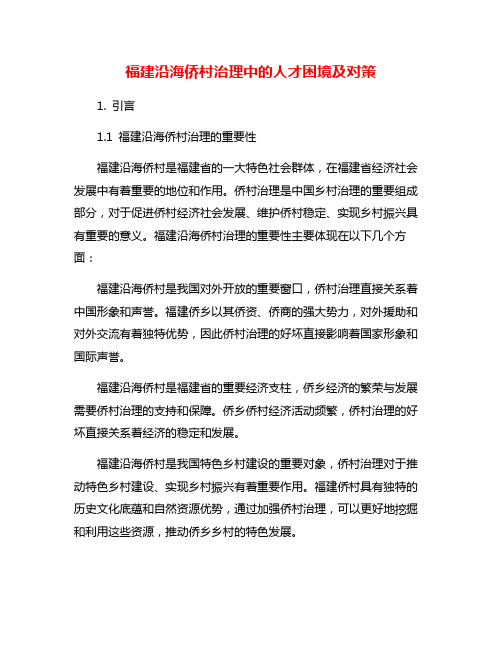 福建沿海侨村治理中的人才困境及对策

1. 引言

1.1 福建沿海侨村治理的重要性

福建沿海侨村是福建省的一大特色社会群体，在福建省经济社会发展中有着重要的地位和作用。侨村治理是中国乡村治理的重要组成部分，对于促进侨村经济社会发展、维护侨村稳定、实现乡村振兴具有重要的意义。福建沿海侨村治理的重要性主要体现在以下几个方面：

福建沿海侨村是我国对外开放的重要窗口，侨村治理直接关系着中国形象和声誉。福建侨乡以其侨资、侨商的强大势力，对外援助和对外交流有着独特优势，因此侨村治理的好坏直接影响着国家形象和国际声誉。

福建沿海侨村是福建省的重要经济支柱，侨乡经济的繁荣与发展需要侨村治理的支持和保障。侨乡侨村经济活动频繁，侨村治理的好坏直接关系着经济的稳定和发展。

福建沿海侨村是我国特色乡村建设的重要对象，侨村治理对于推动特色乡村建设、实现乡村振兴有着重要作用。福建侨村具有独特的历史文化底蕴和自然资源优势，通过加强侨村治理，可以更好地挖掘和利用这些资源，推动侨乡乡村的特色发展。